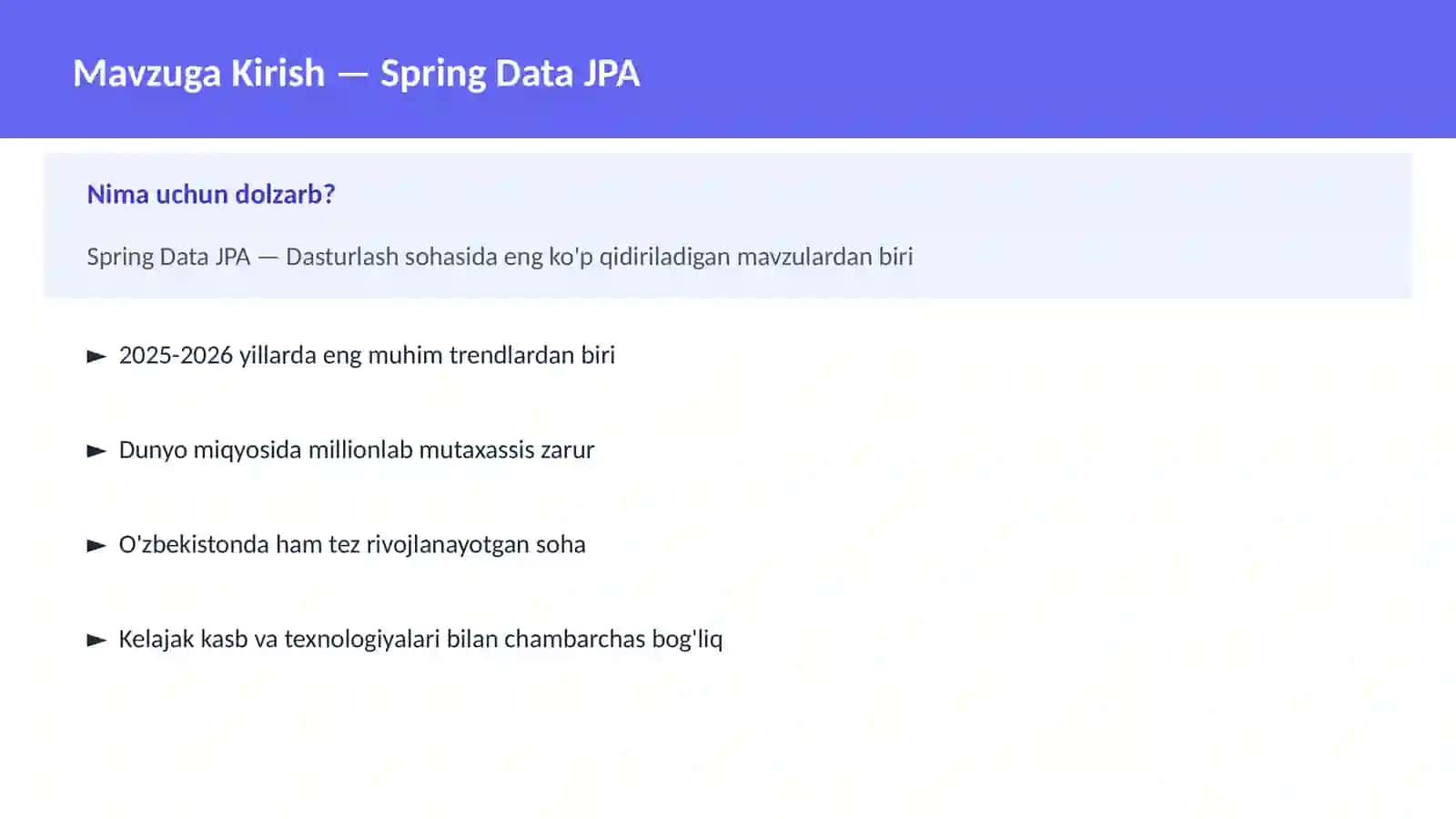 Mavzuga Kirish — Spring Data JPA

Nima uchun dolzarb?

Spring Data JPA — Dasturlash sohasida eng ko'p qidiriladigan mavzulardan biri

► 2025-2026 yillarda eng muhim trendlardan biri

► Dunyo miqyosida millionlab mutaxassis zarur

► O'zbekistonda ham tez rivojlanayotgan soha

► Kelajak kasb va texnologiyalari bilan chambarchas bog'liq